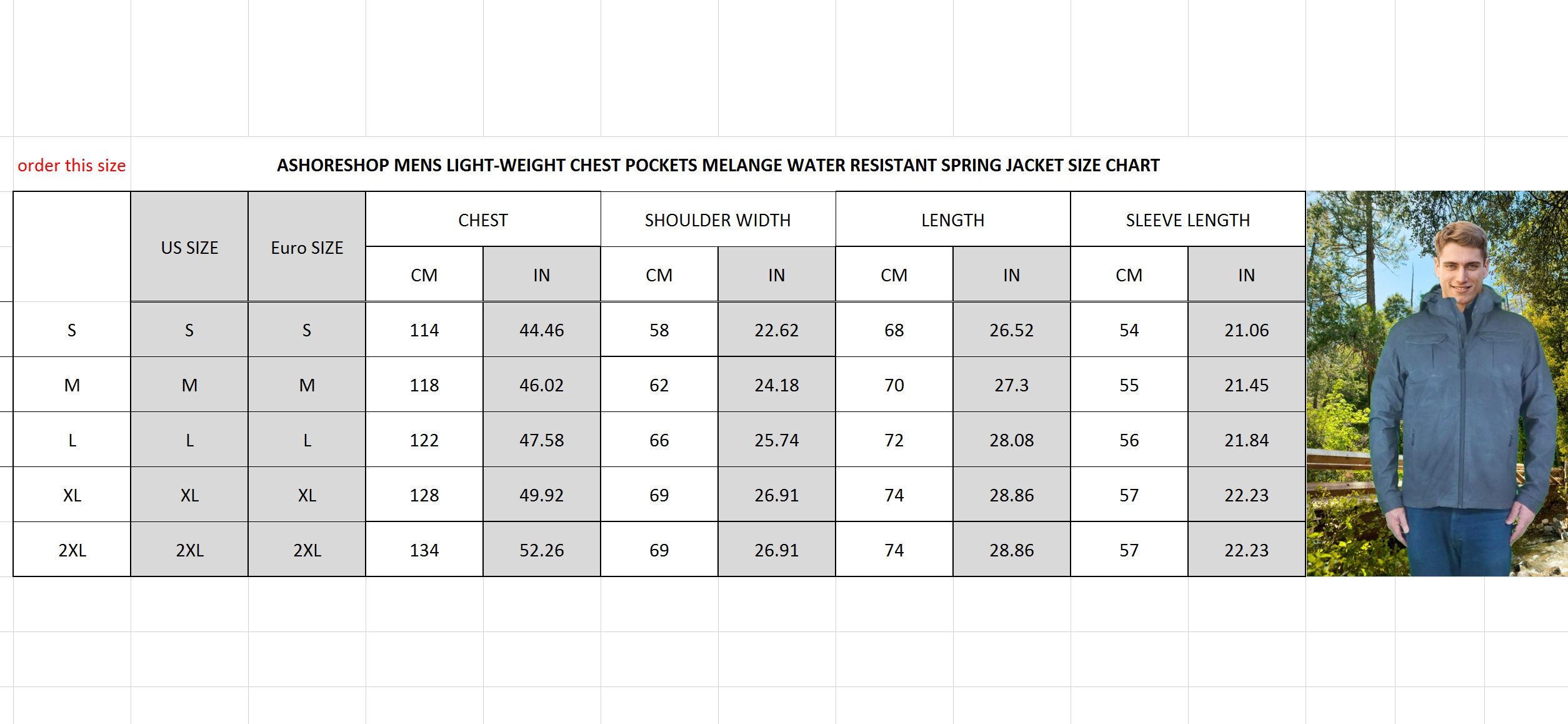 order this size

ASHORESHOP MENS LIGHT-WEIGHT CHEST POCKETS MELANGE WATER RESISTANT SPRING JACKET SIZE CHART

| | US SIZE | Euro SIZE | CHEST CM | CHEST IN | SHOULDER WIDTH CM | SHOULDER WIDTH IN | LENGTH CM | LENGTH IN | SLEEVE LENGTH CM | SLEEVE LENGTH IN |
|---|---|---|---|---|---|---|---|---|---|---|
| S | S | S | 114 | 44.46 | 58 | 22.62 | 68 | 26.52 | 54 | 21.06 |
| M | M | M | 118 | 46.02 | 62 | 24.18 | 70 | 27.3 | 55 | 21.45 |
| L | L | L | 122 | 47.58 | 66 | 25.74 | 72 | 28.08 | 56 | 21.84 |
| XL | XL | XL | 128 | 49.92 | 69 | 26.91 | 74 | 28.86 | 57 | 22.23 |
| 2XL | 2XL | 2XL | 134 | 52.26 | 69 | 26.91 | 74 | 28.86 | 57 | 22.23 |